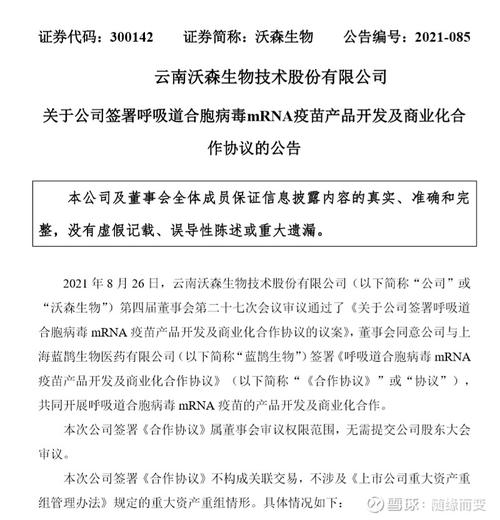 证券代码：300142　　证券简称：沃森生物　　公告编号：2021-085

云南沃森生物技术股份有限公司

关于公司签署呼吸道合胞病毒mRNA疫苗产品开发及商业化合作协议的公告

本公司及董事会全体成员保证信息披露内容的真实、准确和完整，没有虚假记载、误导性陈述或重大遗漏。

2021 年 8 月 26 日，云南沃森生物技术股份有限公司（以下简称“公司”或“沃森生物”）第四届董事会第二十七次会议审议通过了《关于公司签署呼吸道合胞病毒 mRNA 疫苗产品开发及商业化合作协议的议案》，董事会同意公司与上海蓝鹊生物医药有限公司（以下简称“蓝鹊生物”）签署《呼吸道合胞病毒 mRNA 疫苗产品开发及商业化合作协议》（以下简称“《合作协议》”或“协议”），共同开展呼吸道合胞病毒 mRNA 疫苗的产品开发及商业化合作。

本次公司签署《合作协议》属董事会审议权限范围，无需提交公司股东大会审议。

本次公司签署《合作协议》不构成关联交易，不涉及《上市公司重大资产重组管理办法》规定的重大资产重组情形。具体情况如下：

雪球：随缘而变